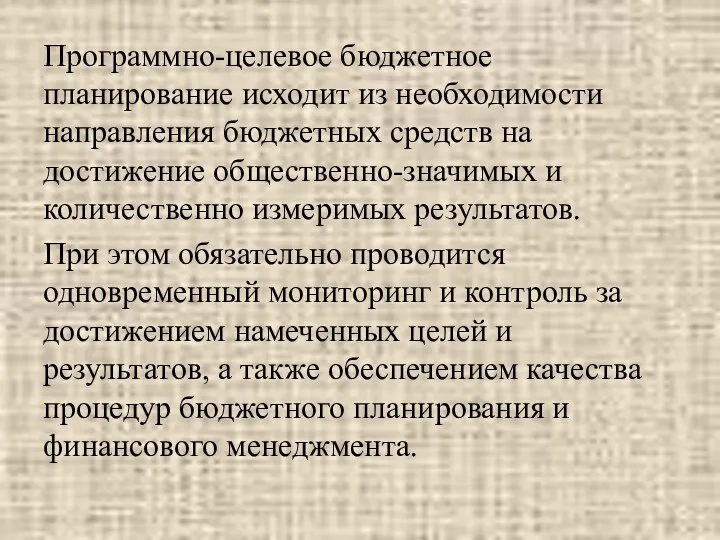 Программно-целевое бюджетное планирование исходит из необходимости направления бюджетных средств на достижение общественно-значимых и количественно измеримых результатов.

При этом обязательно проводится одновременный мониторинг и контроль за достижением намеченных целей и результатов, а также обеспечением качества процедур бюджетного планирования и финансового менеджмента.